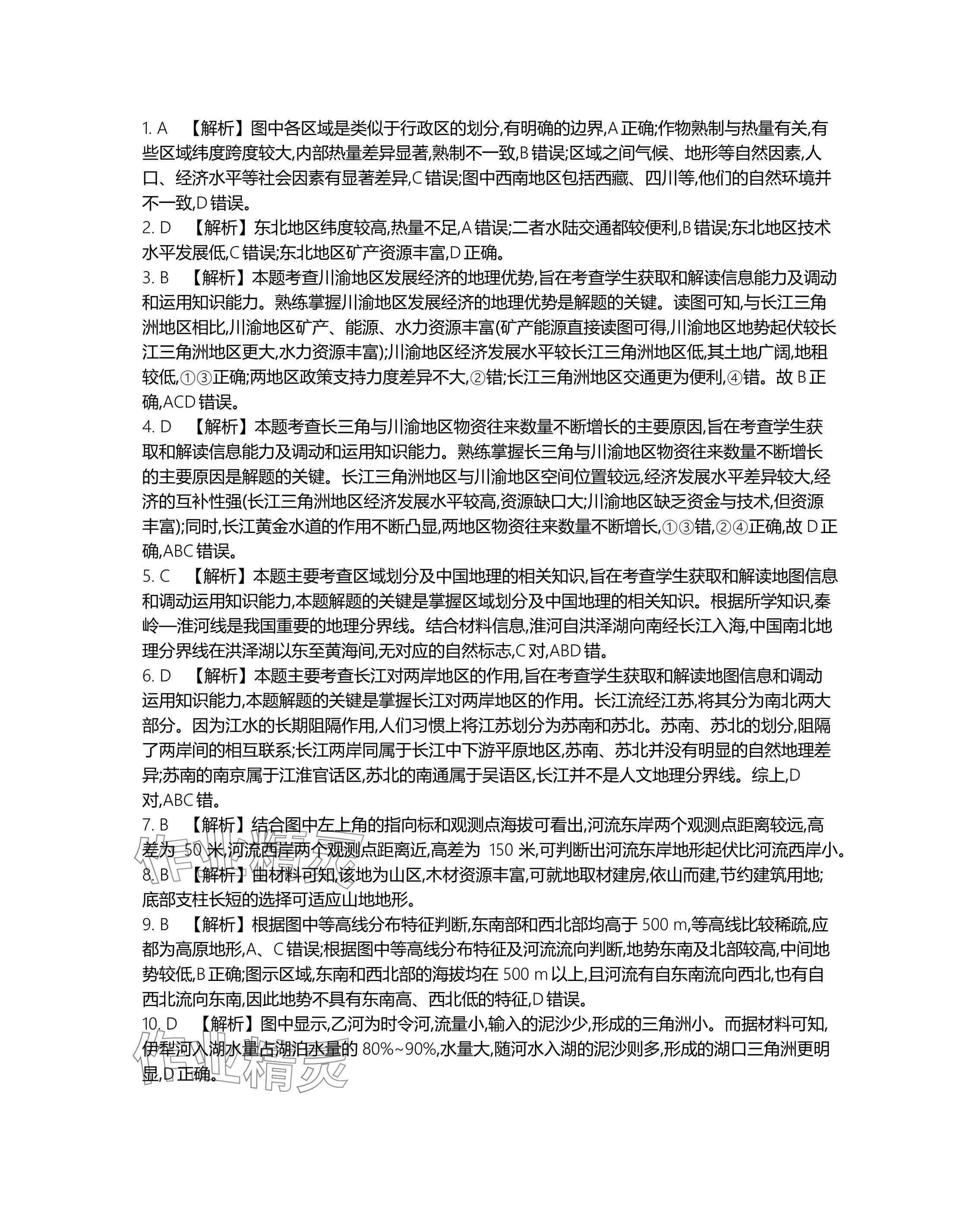 1. A 【解析】图中各区域是类似于行政区的划分,有明确的边界,A 正确;作物熟制与热量有关,有些区域纬度跨度较大,内部热量差异显著,熟制不一致,B 错误;区域之间气候、地形等自然因素,人口、经济水平等社会因素有显著差异,C 错误;图中西南地区包括西藏、四川等,他们的自然环境并不一致,D 错误。

2. D 【解析】东北地区纬度较高,热量不足,A 错误;二者水陆交通都较便利,B 错误;东北地区技术水平发展低,C 错误;东北地区矿产资源丰富,D 正确。

3. B 【解析】本题考查川渝地区发展经济的地理优势,旨在考查学生获取和解读信息能力及调动和运用知识能力。熟练掌握川渝地区发展经济的地理优势是解题的关键。读图可知,与长江三角洲地区相比,川渝地区矿产、能源、水力资源丰富(矿产能源直接读图可得,川渝地区地势起伏较长江三角洲地区更大,水力资源丰富);川渝地区经济发展水平较长江三角洲地区低,其土地广阔,地租较低,①③正确;两地区政策支持力度差异不大,②错;长江三角洲地区交通更为便利,④错。故 B 正确,ACD 错误。

4. D 【解析】本题考查长三角与川渝地区物资往来数量不断增长的主要原因,旨在考查学生获取和解读信息能力及调动和运用知识能力。熟练掌握长三角与川渝地区物资往来数量不断增长的主要原因是解题的关键。长江三角洲地区与川渝地区空间位置较远,经济发展水平差异较大,经济的互补性强(长江三角洲地区经济发展水平较高,资源缺口大;川渝地区缺乏资金与技术,但资源丰富);同时,长江黄金水道的作用不断凸显,两地区物资往来数量不断增长,①③错,②④正确,故 D 正确,ABC 错误。

5. C 【解析】本题主要考查区域划分及中国地理的相关知识,旨在考查学生获取和解读地图信息和调动运用知识能力,本题解题的关键是掌握区域划分及中国地理的相关知识。根据所学知识,秦岭—淮河线是我国重要的地理分界线。结合材料信息,淮河自洪泽湖向南经长江入海,中国南北地理分界线在洪泽湖以东至黄海间,无对应的自然标志,C 对,ABD 错。

6. D 【解析】本题主要考查长江对两岸地区的作用,旨在考查学生获取和解读地图信息和调动运用知识能力,本题解题的关键是掌握长江对两岸地区的作用。长江流经江苏,将其分为南北两大部分。因为江水的长期阻隔作用,人们习惯上将江苏划分为苏南和苏北。苏南、苏北的划分,阻隔了两岸间的相互联系;长江两岸同属于长江中下游平原地区,苏南、苏北并没有明显的自然地理差异;苏南的南京属于江淮官话区,苏北的南通属于吴语区,长江并不是人文地理分界线。综上,D 对,ABC 错。

7. B 【解析】结合图中左上角的指向标和观测点海拔可看出,河流东岸两个观测点距离较远,高差为 50 米,河流西岸两个观测点距离近,高差为 150 米,可判断出河流东岸地形起伏比河流西岸小。

8. B 【解析】由材料可知,该地为山区,木材资源丰富,可就地取材建房,依山而建,节约建筑用地;底部支柱长短的选择可适应山地地形。

9. B 【解析】根据图中等高线分布特征判断,东南部和西北部均高于 500 m,等高线比较稀疏,应都为高原地形,A、C 错误;根据图中等高线分布特征及河流流向判断,地势东南及北部较高,中间地势较低,B 正确;图示区域,东南和西北部的海拔均在 500 m 以上,且河流有自东南流向西北,也有自西北流向东南,因此地势不具有东南高、西北低的特征,D 错误。

10. D 【解析】图中显示,乙河为时令河,流量小,输入的泥沙少,形成的三角洲小。而据材料可知,伊犁河入湖水量占湖泊水量的 80%~90%,水量大,随河水入湖的泥沙则多,形成的湖口三角洲更明显,D 正确。

作业精灵
作业精灵